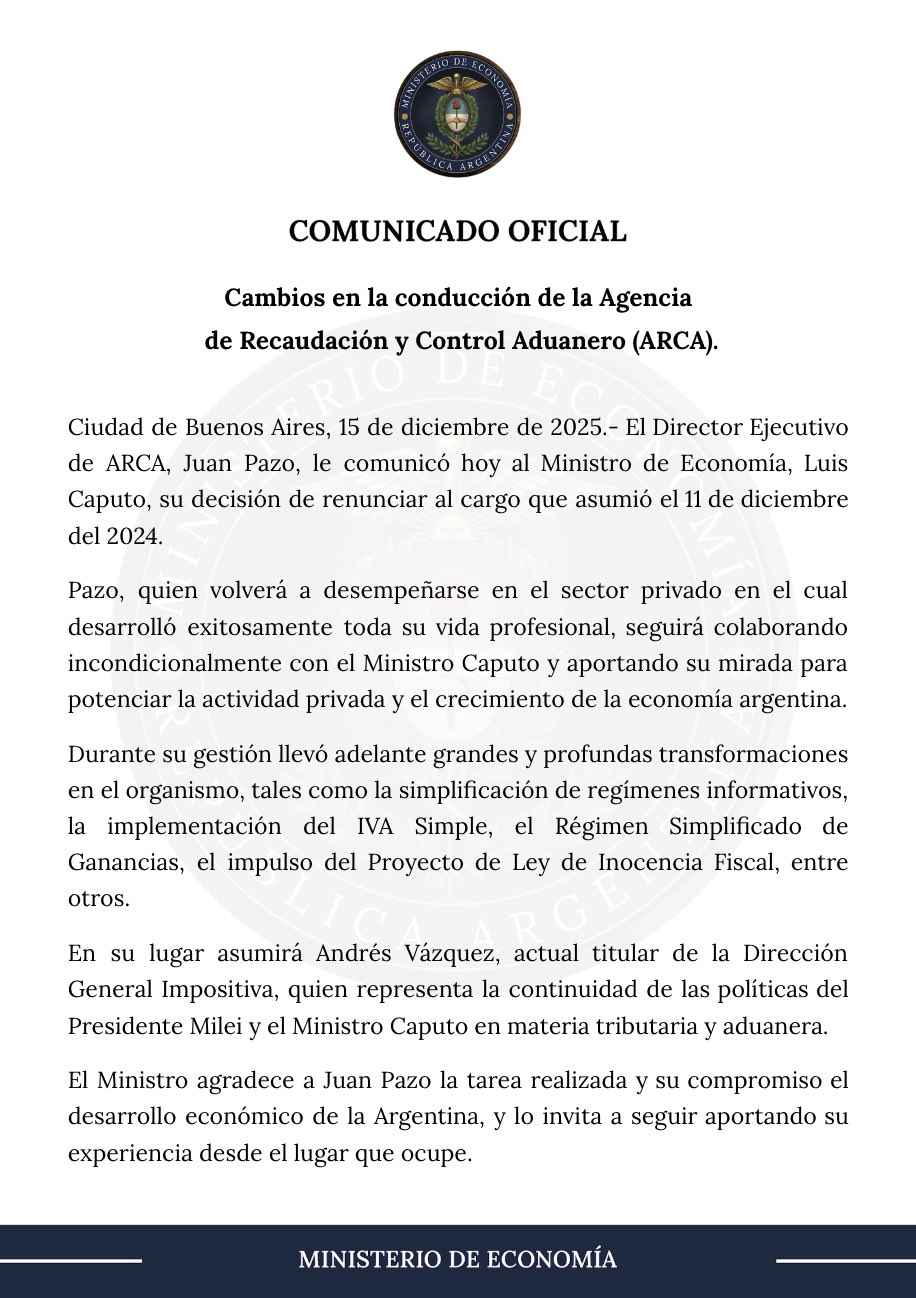 MINISTERIO DE ECONOMÍA
REPÚBLICA ARGENTINA

COMUNICADO OFICIAL

Cambios en la conducción de la Agencia de Recaudación y Control Aduanero (ARCA).

Ciudad de Buenos Aires, 15 de diciembre de 2025.- El Director Ejecutivo de ARCA, Juan Pazo, le comunicó hoy al Ministro de Economía, Luis Caputo, su decisión de renunciar al cargo que asumió el 11 de diciembre del 2024.

Pazo, quien volverá a desempeñarse en el sector privado en el cual desarrolló exitosamente toda su vida profesional, seguirá colaborando incondicionalmente con el Ministro Caputo y aportando su mirada para potenciar la actividad privada y el crecimiento de la economía argentina.

Durante su gestión llevó adelante grandes y profundas transformaciones en el organismo, tales como la simplificación de regímenes informativos, la implementación del IVA Simple, el Régimen Simplificado de Ganancias, el impulso del Proyecto de Ley de Inocencia Fiscal, entre otros.

En su lugar asumirá Andrés Vázquez, actual titular de la Dirección General Impositiva, quien representa la continuidad de las políticas del Presidente Milei y el Ministro Caputo en materia tributaria y aduanera.

El Ministro agradece a Juan Pazo la tarea realizada y su compromiso el desarrollo económico de la Argentina, y lo invita a seguir aportando su experiencia desde el lugar que ocupe.

MINISTERIO DE ECONOMÍA